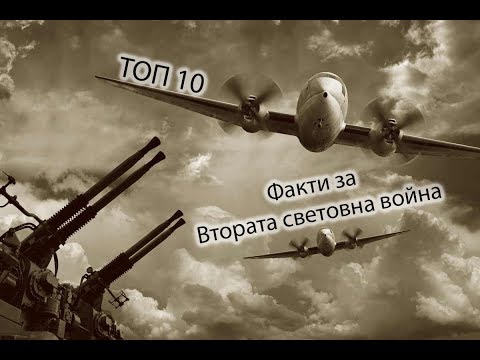 ТОП 10

Факти за
Втората световна война